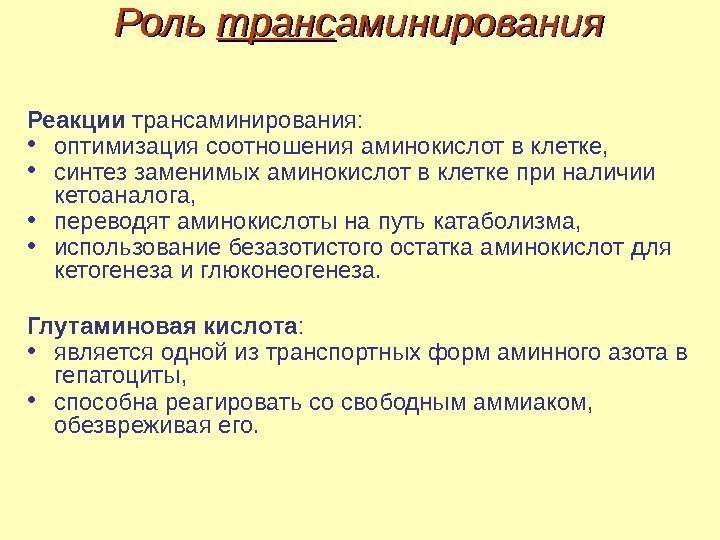 Роль трансаминирования

Реакции трансаминирования:
• оптимизация соотношения аминокислот в клетке,
• синтез заменимых аминокислот в клетке при наличии кетоаналога,
• переводят аминокислоты на путь катаболизма,
• использование безазотистого остатка аминокислот для кетогенеза и глюконеогенеза.

Глутаминовая кислота:
• является одной из транспортных форм аминного азота в гепатоциты,
• способна реагировать со свободным аммиаком, обезвреживая его.